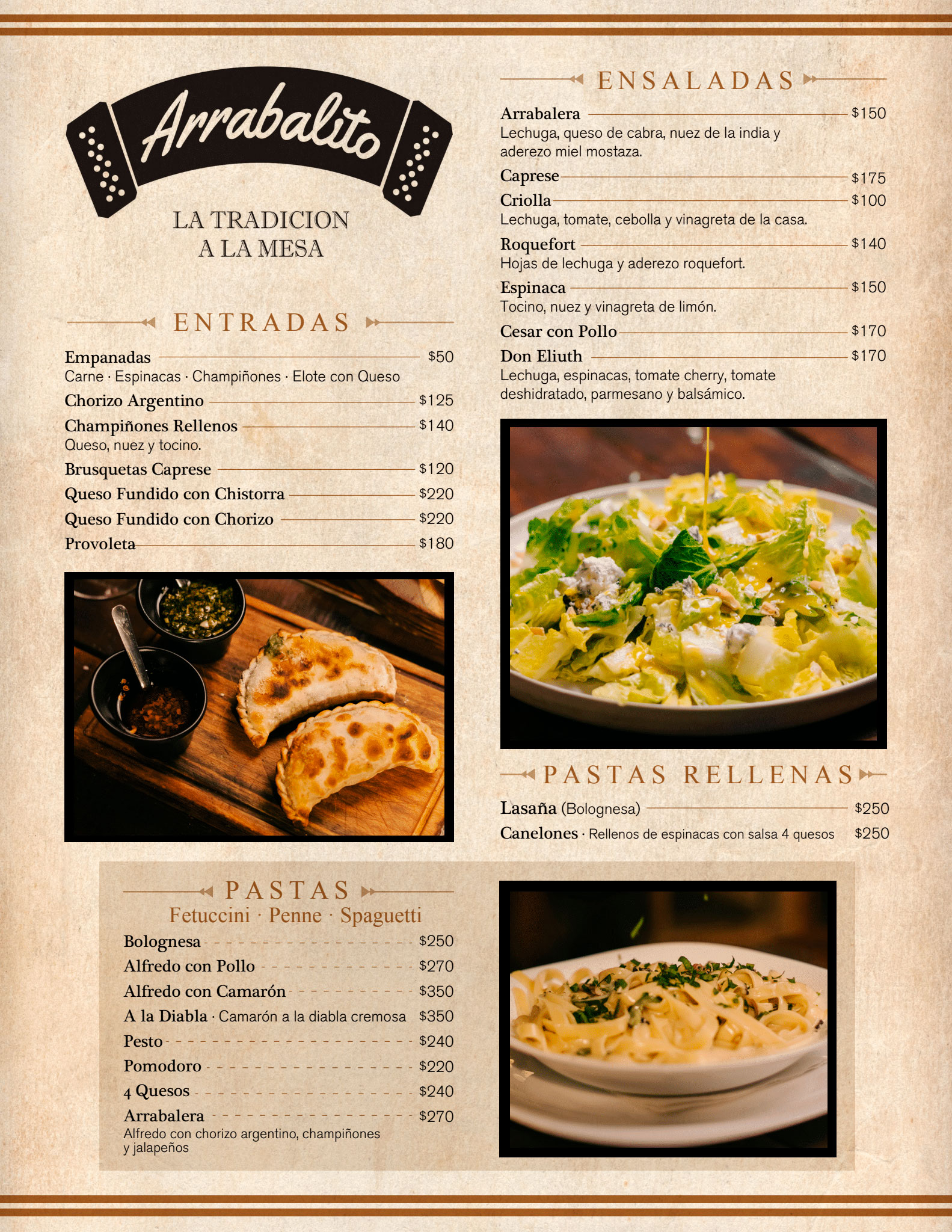 Arrabalito

LA TRADICION
A LA MESA

ENTRADAS

Empanadas $50
Carne · Espinacas · Champiñones · Elote con Queso

Chorizo Argentino $125

Champiñones Rellenos $140
Queso, nuez y tocino.

Brusquetas Caprese $120

Queso Fundido con Chistorra $220

Queso Fundido con Chorizo $220

Provoleta $180

ENSALADAS

Arrabalera $150
Lechuga, queso de cabra, nuez de la india y aderezo miel mostaza.

Caprese $175

Criolla $100
Lechuga, tomate, cebolla y vinagreta de la casa.

Roquefort $140
Hojas de lechuga y aderezo roquefort.

Espinaca $150
Tocino, nuez y vinagreta de limón.

Cesar con Pollo $170

Don Eliuth $170
Lechuga, espinacas, tomate cherry, tomate deshidratado, parmesano y balsámico.

PASTAS RELLENAS

Lasaña (Bolognesa) $250

Canelones · Rellenos de espinacas con salsa 4 quesos $250

PASTAS
Fetuccini · Penne · Spaguetti

Bolognesa $250

Alfredo con Pollo $270

Alfredo con Camarón $350

A la Diabla · Camarón a la diabla cremosa $350

Pesto $240

Pomodoro $220

4 Quesos $240

Arrabalera $270
Alfredo con chorizo argentino, champiñones y jalapeños